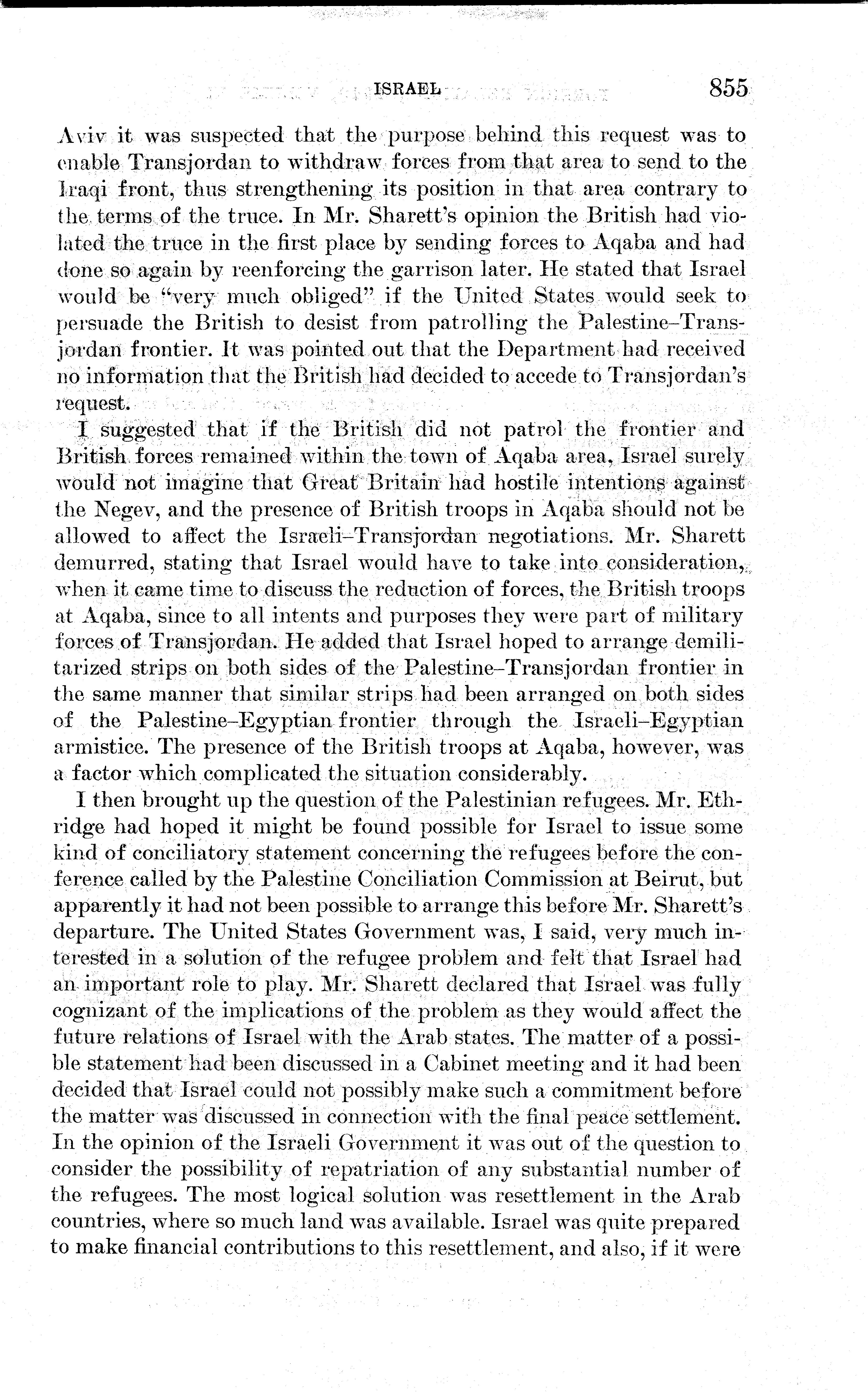 ISRAEL 855

Aviv it was suspected that the purpose behind this request was to enable Transjordan to withdraw forces from that area to send to the Iraqi front, thus strengthening its position in that area contrary to the terms of the truce. In Mr. Sharett's opinion the British had violated the truce in the first place by sending forces to Aqaba and had done so again by reenforcing the garrison later. He stated that Israel would be "very much obliged" if the United States would seek to persuade the British to desist from patrolling the Palestine–Transjordan frontier. It was pointed out that the Department had received no information that the British had decided to accede to Transjordan's request.

I suggested that if the British did not patrol the frontier and British forces remained within the town of Aqaba area, Israel surely would not imagine that Great Britain had hostile intentions against the Negev, and the presence of British troops in Aqaba should not be allowed to affect the Israeli–Transjordan negotiations. Mr. Sharett demurred, stating that Israel would have to take into consideration, when it came time to discuss the reduction of forces, the British troops at Aqaba, since to all intents and purposes they were part of military forces of Transjordan. He added that Israel hoped to arrange demilitarized strips on both sides of the Palestine–Transjordan frontier in the same manner that similar strips had been arranged on both sides of the Palestine–Egyptian frontier through the Israeli–Egyptian armistice. The presence of the British troops at Aqaba, however, was a factor which complicated the situation considerably.

I then brought up the question of the Palestinian refugees. Mr. Ethridge had hoped it might be found possible for Israel to issue some kind of conciliatory statement concerning the refugees before the conference called by the Palestine Conciliation Commission at Beirut, but apparently it had not been possible to arrange this before Mr. Sharett's departure. The United States Government was, I said, very much interested in a solution of the refugee problem and felt that Israel had an important role to play. Mr. Sharett declared that Israel was fully cognizant of the implications of the problem as they would affect the future relations of Israel with the Arab states. The matter of a possible statement had been discussed in a Cabinet meeting and it had been decided that Israel could not possibly make such a commitment before the matter was discussed in connection with the final peace settlement. In the opinion of the Israeli Government it was out of the question to consider the possibility of repatriation of any substantial number of the refugees. The most logical solution was resettlement in the Arab countries, where so much land was available. Israel was quite prepared to make financial contributions to this resettlement, and also, if it were